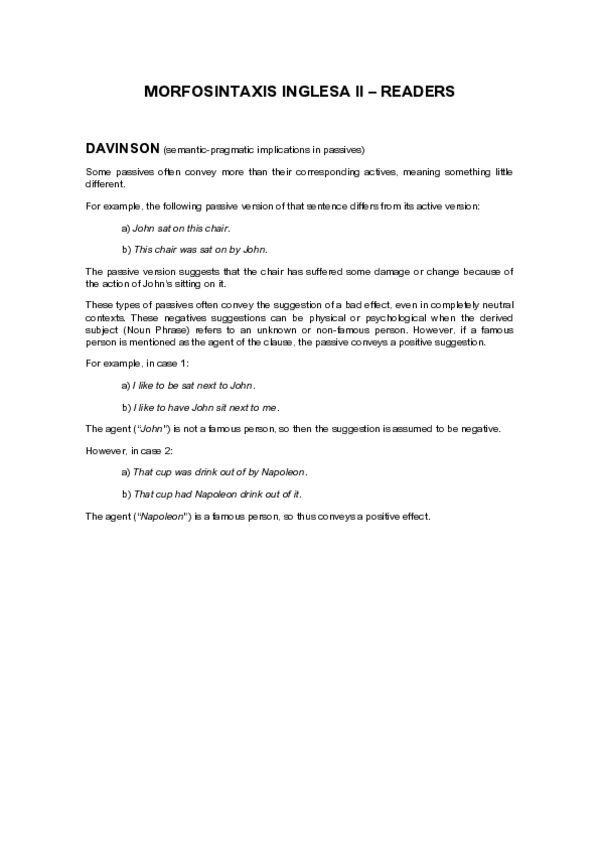 MORFOSINTAXIS INGLESA II – READERS

DAVINSON (semantic-pragmatic implications in passives)

Some passives often convey more than their corresponding actives, meaning something little different.

For example, the following passive version of that sentence differs from its active version:

a) John sat on this chair.

b) This chair was sat on by John.

The passive version suggests that the chair has suffered some damage or change because of the action of John's sitting on it.

These types of passives often convey the suggestion of a bad effect, even in completely neutral contexts. These negatives suggestions can be physical or psychological when the derived subject (Noun Phrase) refers to an unknown or non-famous person. However, if a famous person is mentioned as the agent of the clause, the passive conveys a positive suggestion.

For example, in case 1:

a) I like to be sat next to John.

b) I like to have John sit next to me.

The agent ("John") is not a famous person, so then the suggestion is assumed to be negative.

However, in case 2:

a) That cup was drink out of by Napoleon.

b) That cup had Napoleon drink out of it.

The agent ("Napoleon") is a famous person, so thus conveys a positive effect.